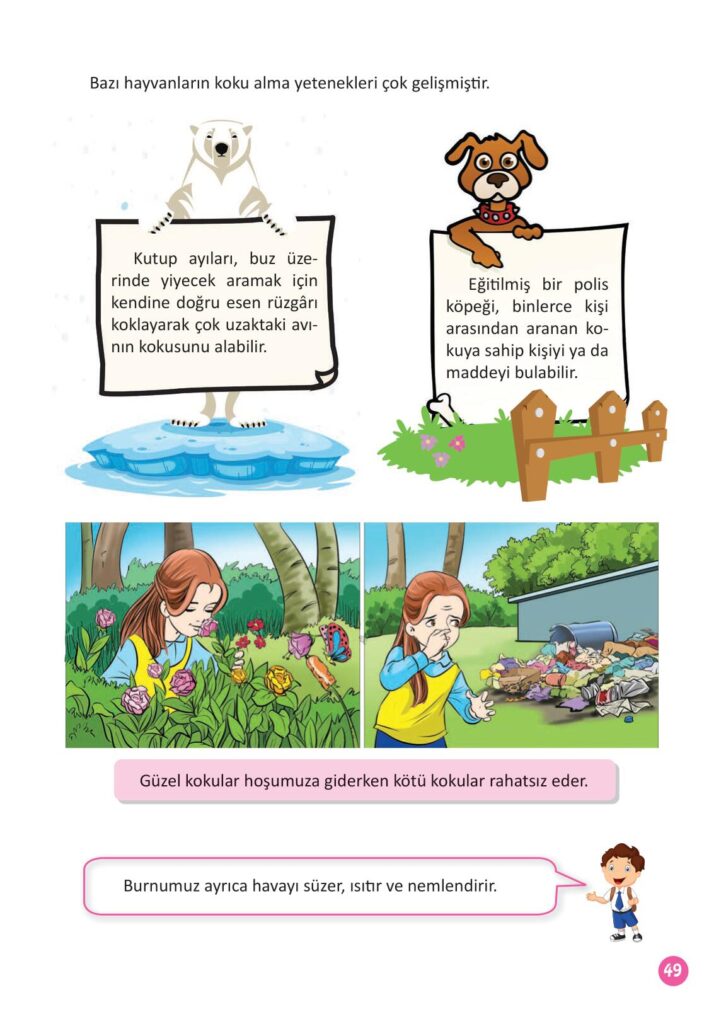 Bazı hayvanların koku alma yetenekleri çok gelişmiştir.

Kutup ayıları, buz üzerinde yiyecek aramak için kendine doğru esen rüzgârı koklayarak çok uzaktaki avının kokusunu alabilir.

Eğitilmiş bir polis köpeği, binlerce kişi arasından aranan kokuya sahip kişiyi ya da maddeyi bulabilir.

Güzel kokular hoşumuza giderken kötü kokular rahatsız eder.

Burnumuz ayrıca havayı süzer, ısıtır ve nemlendirir.

49